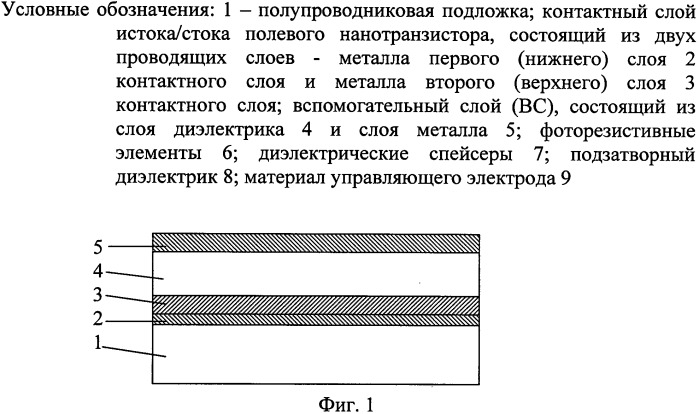 Условные обозначения: 1 – полупроводниковая подложка; контактный слой истока/стока полевого нанотранзистора, состоящий из двух проводящих слоев - металла первого (нижнего) слоя 2 контактного слоя и металла второго (верхнего) слоя 3 контактного слоя; вспомогательный слой (ВС), состоящий из слоя диэлектрика 4 и слоя металла 5; фоторезистивные элементы 6; диэлектрические спейсеры 7; подзатворный диэлектрик 8; материал управляющего электрода 9

5
4
3
2
1

Фиг. 1